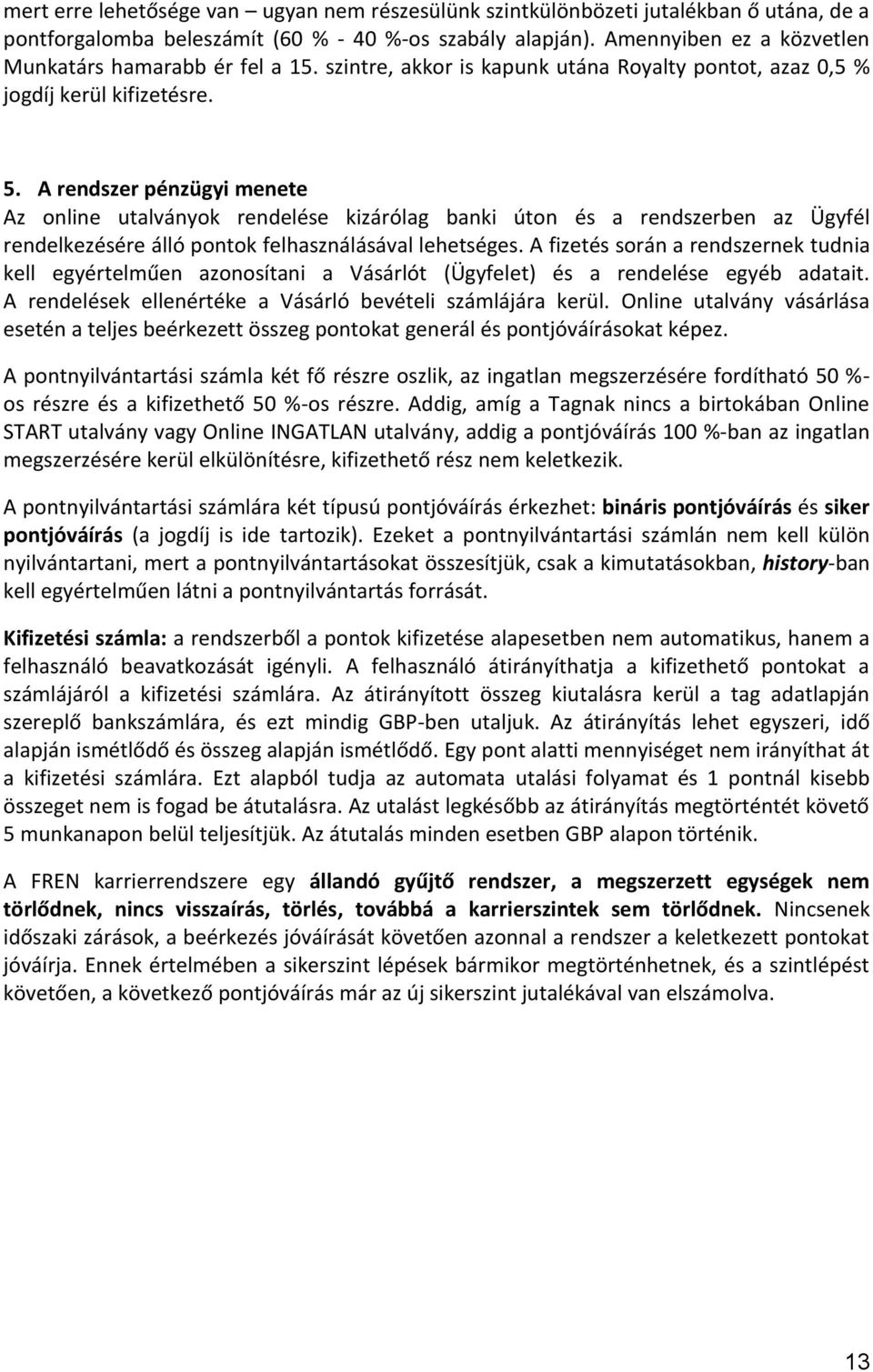 mert erre lehetősége van – ugyan nem részesülünk szintkülönbözeti jutalékban ő utána, de a pontforgalomba beleszámít (60 % - 40 %-os szabály alapján). Amennyiben ez a közvetlen Munkatárs hamarabb ér fel a 15. szintre, akkor is kapunk utána Royalty pontot, azaz 0,5 % jogdíj kerül kifizetésre.

5. A rendszer pénzügyi menete
Az online utalványok rendelése kizárólag banki úton és a rendszerben az Ügyfél rendelkezésére álló pontok felhasználásával lehetséges. A fizetés során a rendszernek tudnia kell egyértelműen azonosítani a Vásárlót (Ügyfelet) és a rendelése egyéb adatait. A rendelések ellenértéke a Vásárló bevételi számlájára kerül. Online utalvány vásárlása esetén a teljes beérkezett összeg pontokat generál és pontjóváírásokat képez.

A pontnyilvántartási számla két fő részre oszlik, az ingatlan megszerzésére fordítható 50 %-os részre és a kifizethető 50 %-os részre. Addig, amíg a Tagnak nincs a birtokában Online START utalvány vagy Online INGATLAN utalvány, addig a pontjóváírás 100 %-ban az ingatlan megszerzésére kerül elkülönítésre, kifizethető rész nem keletkezik.

A pontnyilvántartási számlára két típusú pontjóváírás érkezhet: bináris pontjóváírás és siker pontjóváírás (a jogdíj is ide tartozik). Ezeket a pontnyilvántartási számlán nem kell külön nyilvántartani, mert a pontnyilvántartásokat összesítjük, csak a kimutatásokban, history-ban kell egyértelműen látni a pontnyilvántartás forrását.

Kifizetési számla: a rendszerből a pontok kifizetése alapesetben nem automatikus, hanem a felhasználó beavatkozását igényli. A felhasználó átirányíthatja a kifizethető pontokat a számlájáról a kifizetési számlára. Az átirányított összeg kiutalásra kerül a tag adatlapján szereplő bankszámlára, és ezt mindig GBP-ben utaljuk. Az átirányítás lehet egyszeri, idő alapján ismétlődő és összeg alapján ismétlődő. Egy pont alatti mennyiséget nem irányíthat át a kifizetési számlára. Ezt alapból tudja az automata utalási folyamat és 1 pontnál kisebb összeget nem is fogad be átutalásra. Az utalást legkésőbb az átirányítás megtörténtét követő 5 munkanapon belül teljesítjük. Az átutalás minden esetben GBP alapon történik.

A FREN karrierrendszere egy állandó gyűjtő rendszer, a megszerzett egységek nem törlődnek, nincs visszaírás, törlés, továbbá a karrierszintek sem törlődnek. Nincsenek időszaki zárások, a beérkezés jóváírását követően azonnal a rendszer a keletkezett pontokat jóváírja. Ennek értelmében a sikerszint lépések bármikor megtörténhetnek, és a szintlépést követően, a következő pontjóváírás már az új sikerszint jutalékával van elszámolva.

13